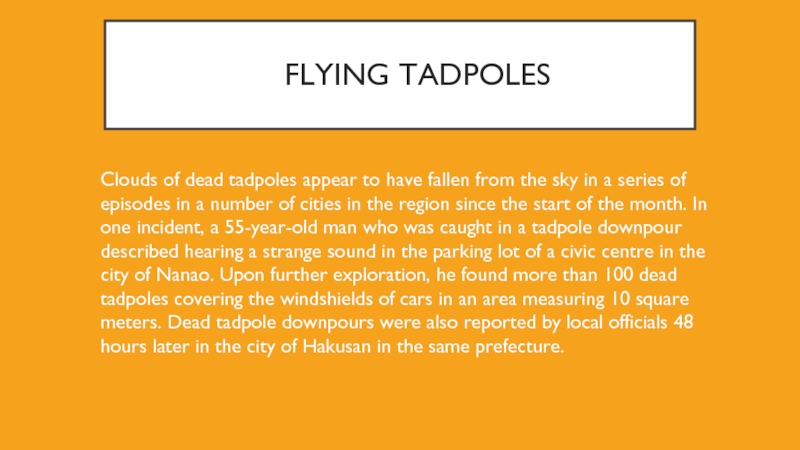 FLYING TADPOLES

Clouds of dead tadpoles appear to have fallen from the sky in a series of episodes in a number of cities in the region since the start of the month. In one incident, a 55-year-old man who was caught in a tadpole downpour described hearing a strange sound in the parking lot of a civic centre in the city of Nanao. Upon further exploration, he found more than 100 dead tadpoles covering the windshields of cars in an area measuring 10 square meters. Dead tadpole downpours were also reported by local officials 48 hours later in the city of Hakusan in the same prefecture.